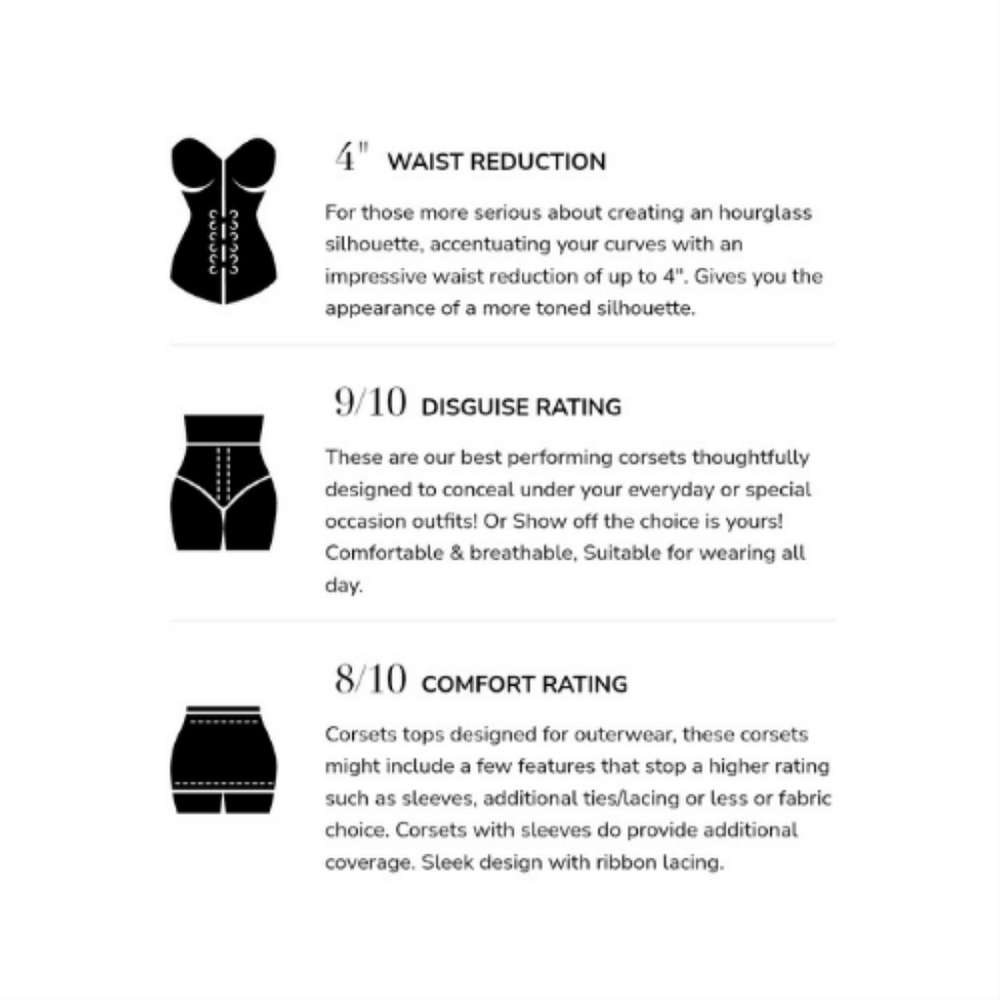 4" WAIST REDUCTION

For those more serious about creating an hourglass silhouette, accentuating your curves with an impressive waist reduction of up to 4". Gives you the appearance of a more toned silhouette.

9/10 DISGUISE RATING

These are our best performing corsets thoughtfully designed to conceal under your everyday or special occasion outfits! Or Show off the choice is yours! Comfortable & breathable, Suitable for wearing all day.

8/10 COMFORT RATING

Corsets tops designed for outerwear, these corsets might include a few features that stop a higher rating such as sleeves, additional ties/lacing or less or fabric choice. Corsets with sleeves do provide additional coverage. Sleek design with ribbon lacing.